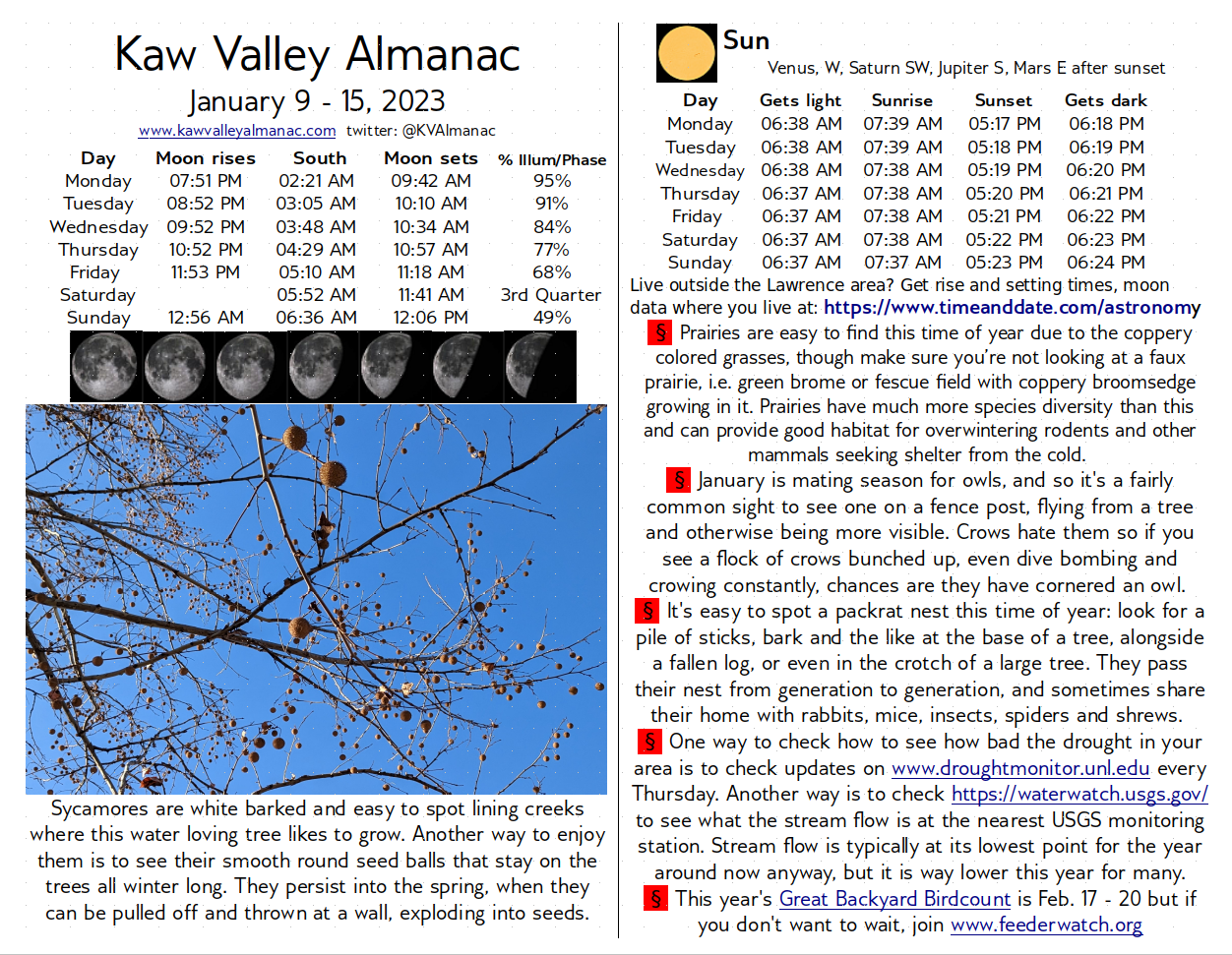 Kaw Valley Almanac

January 9 - 15, 2023

www.kawvalleyalmanac.com twitter: @KVAlmanac

| Day | Moon rises | South | Moon sets | % Illum/Phase |
|---|---|---|---|---|
| Monday | 07:51 PM | 02:21 AM | 09:42 AM | 95% |
| Tuesday | 08:52 PM | 03:05 AM | 10:10 AM | 91% |
| Wednesday | 09:52 PM | 03:48 AM | 10:34 AM | 84% |
| Thursday | 10:52 PM | 04:29 AM | 10:57 AM | 77% |
| Friday | 11:53 PM | 05:10 AM | 11:18 AM | 68% |
| Saturday | | 05:52 AM | 11:41 AM | 3rd Quarter |
| Sunday | 12:56 AM | 06:36 AM | 12:06 PM | 49% |

Sycamores are white barked and easy to spot lining creeks where this water loving tree likes to grow. Another way to enjoy them is to see their smooth round seed balls that stay on the trees all winter long. They persist into the spring, when they can be pulled off and thrown at a wall, exploding into seeds.

Sun

Venus, W, Saturn SW, Jupiter S, Mars E after sunset

| Day | Gets light | Sunrise | Sunset | Gets dark |
|---|---|---|---|---|
| Monday | 06:38 AM | 07:39 AM | 05:17 PM | 06:18 PM |
| Tuesday | 06:38 AM | 07:39 AM | 05:18 PM | 06:19 PM |
| Wednesday | 06:38 AM | 07:38 AM | 05:19 PM | 06:20 PM |
| Thursday | 06:37 AM | 07:38 AM | 05:20 PM | 06:21 PM |
| Friday | 06:37 AM | 07:38 AM | 05:21 PM | 06:22 PM |
| Saturday | 06:37 AM | 07:38 AM | 05:22 PM | 06:23 PM |
| Sunday | 06:37 AM | 07:37 AM | 05:23 PM | 06:24 PM |

Live outside the Lawrence area? Get rise and setting times, moon data where you live at: https://www.timeanddate.com/astronomy

§ Prairies are easy to find this time of year due to the coppery colored grasses, though make sure you're not looking at a faux prairie, i.e. green brome or fescue field with coppery broomsedge growing in it. Prairies have much more species diversity than this and can provide good habitat for overwintering rodents and other mammals seeking shelter from the cold.

§ January is mating season for owls, and so it's a fairly common sight to see one on a fence post, flying from a tree and otherwise being more visible. Crows hate them so if you see a flock of crows bunched up, even dive bombing and crowing constantly, chances are they have cornered an owl.

§ It's easy to spot a packrat nest this time of year: look for a pile of sticks, bark and the like at the base of a tree, alongside a fallen log, or even in the crotch of a large tree. They pass their nest from generation to generation, and sometimes share their home with rabbits, mice, insects, spiders and shrews.

§ One way to check how to see how bad the drought in your area is to check updates on www.droughtmonitor.unl.edu every Thursday. Another way is to check https://waterwatch.usgs.gov/ to see what the stream flow is at the nearest USGS monitoring station. Stream flow is typically at its lowest point for the year around now anyway, but it is way lower this year for many.

§ This year's Great Backyard Birdcount is Feb. 17 - 20 but if you don't want to wait, join www.feederwatch.org